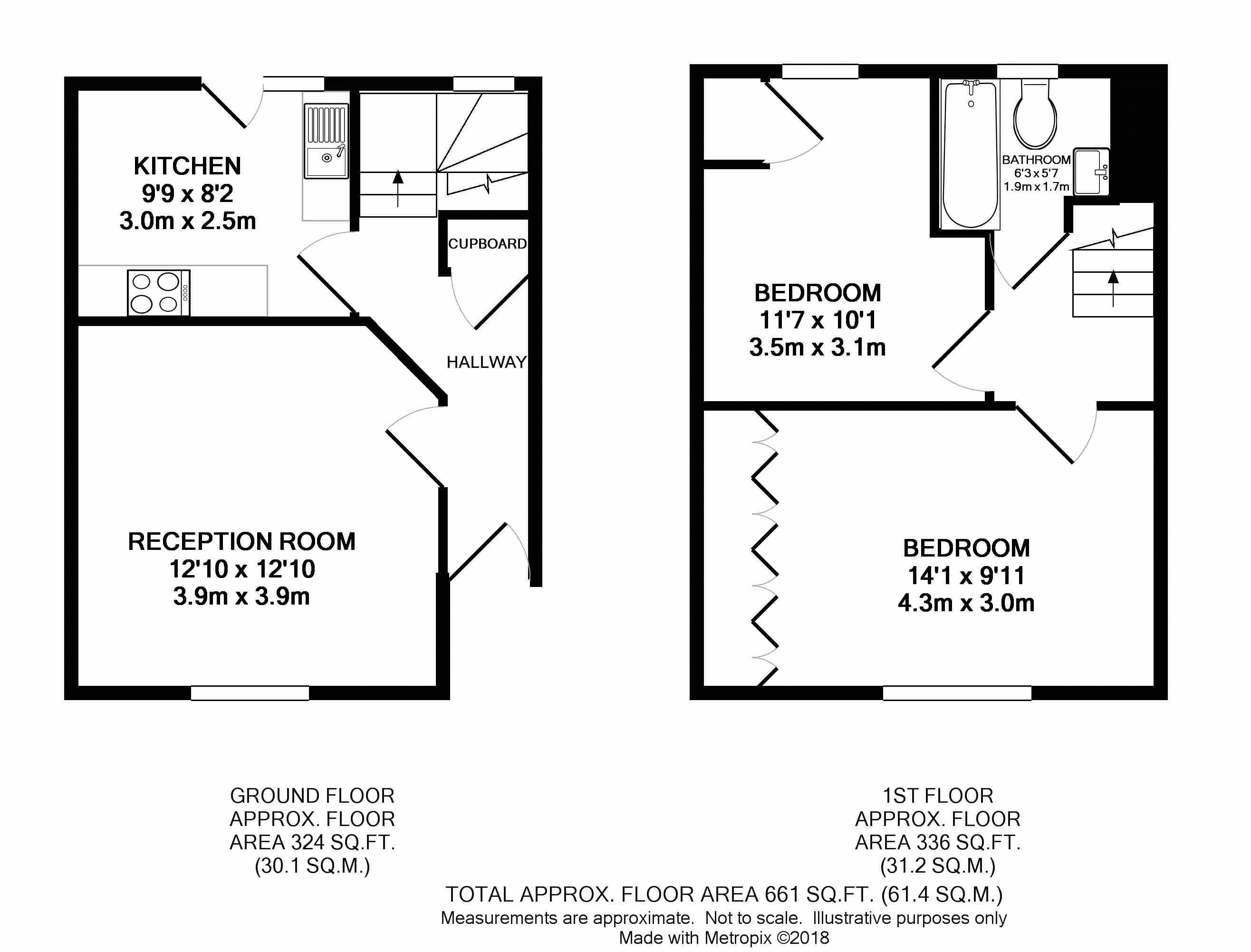 KITCHEN
9'9 x 8'2
3.0m x 2.5m

CUPBOARD

HALLWAY

RECEPTION ROOM
12'10 x 12'10
3.9m x 3.9m

BATHROOM
6'3 x 5'7
1.9m x 1.7m

BEDROOM
11'7 x 10'1
3.5m x 3.1m

BEDROOM
14'1 x 9'11
4.3m x 3.0m

GROUND FLOOR
APPROX. FLOOR
AREA 324 SQ.FT.
(30.1 SQ.M.)

1ST FLOOR
APPROX. FLOOR
AREA 336 SQ.FT.
(31.2 SQ.M.)

TOTAL APPROX. FLOOR AREA 661 SQ.FT. (61.4 SQ.M.)
Measurements are approximate. Not to scale. Illustrative purposes only
Made with Metropix ©2018